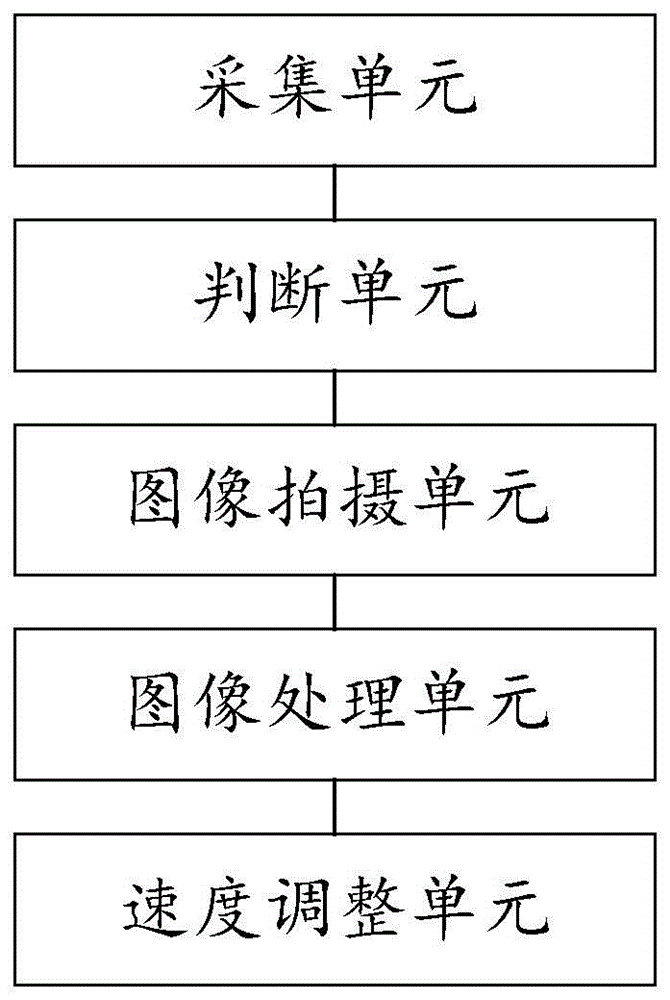 采集单元

判断单元

图像拍摄单元

图像处理单元

速度调整单元